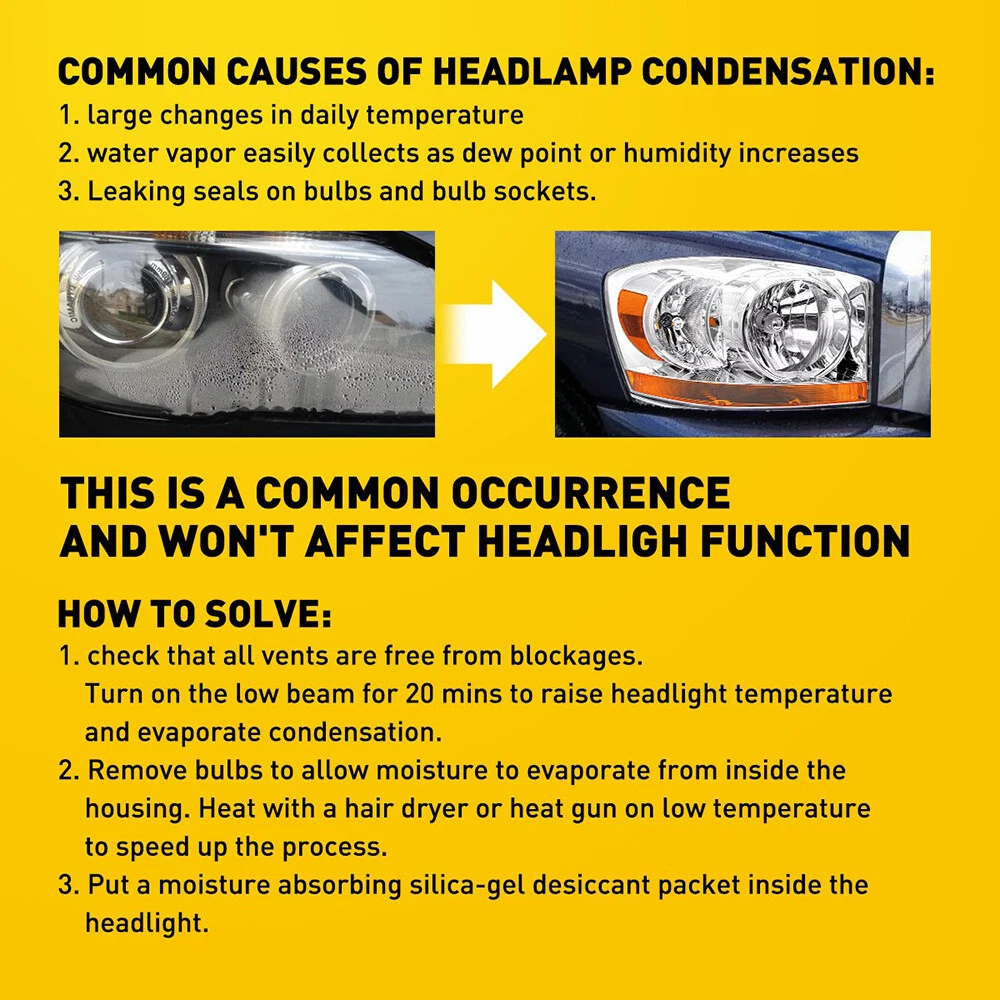 COMMON CAUSES OF HEADLAMP CONDENSATION:
1. large changes in daily temperature
2. water vapor easily collects as dew point or humidity increases
3. Leaking seals on bulbs and bulb sockets.

THIS IS A COMMON OCCURRENCE AND WON'T AFFECT HEADLIGH FUNCTION

HOW TO SOLVE:
1. check that all vents are free from blockages. Turn on the low beam for 20 mins to raise headlight temperature and evaporate condensation.
2. Remove bulbs to allow moisture to evaporate from inside the housing. Heat with a hair dryer or heat gun on low temperature to speed up the process.
3. Put a moisture absorbing silica-gel desiccant packet inside the headlight.